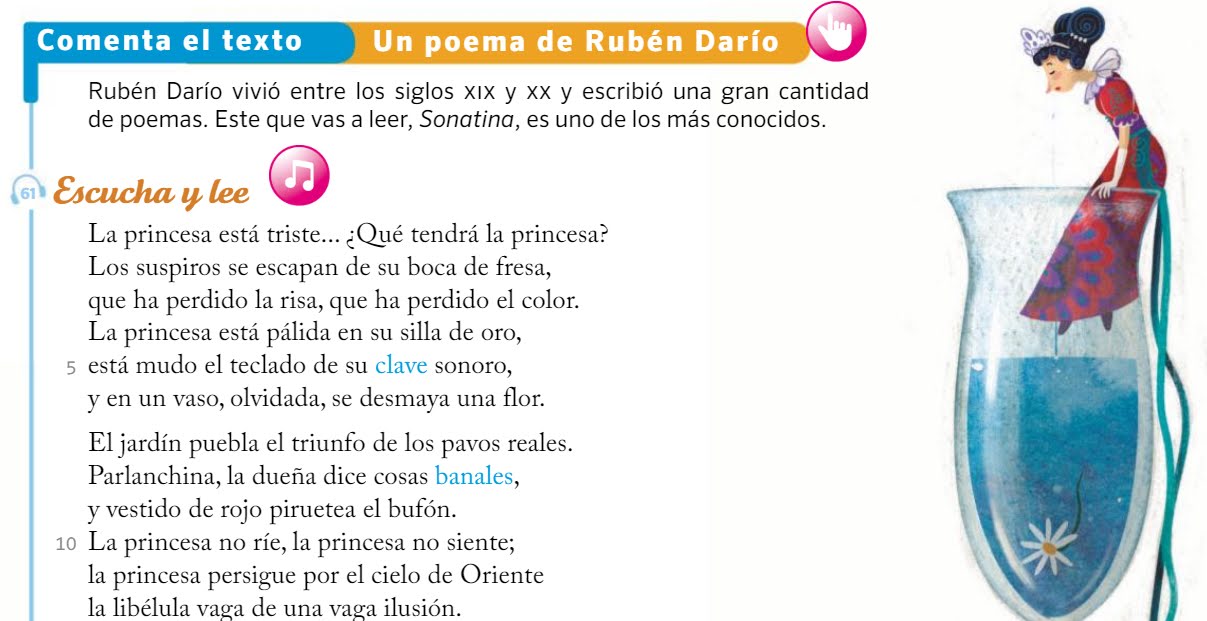 Comenta el texto Un poema de Rubén Darío

Rubén Darío vivió entre los siglos XIX y XX y escribió una gran cantidad de poemas. Este que vas a leer, Sonatina, es uno de los más conocidos.

61 Escucha y lee

La princesa está triste... ¿Qué tendrá la princesa?
Los suspiros se escapan de su boca de fresa,
que ha perdido la risa, que ha perdido el color.
La princesa está pálida en su silla de oro,
5 está mudo el teclado de su clave sonoro,
y en un vaso, olvidada, se desmaya una flor.

El jardín puebla el triunfo de los pavos reales.
Parlanchina, la dueña dice cosas banales,
y vestido de rojo piruetea el bufón.
10 La princesa no ríe, la princesa no siente;
la princesa persigue por el cielo de Oriente
la libélula vaga de una vaga ilusión.